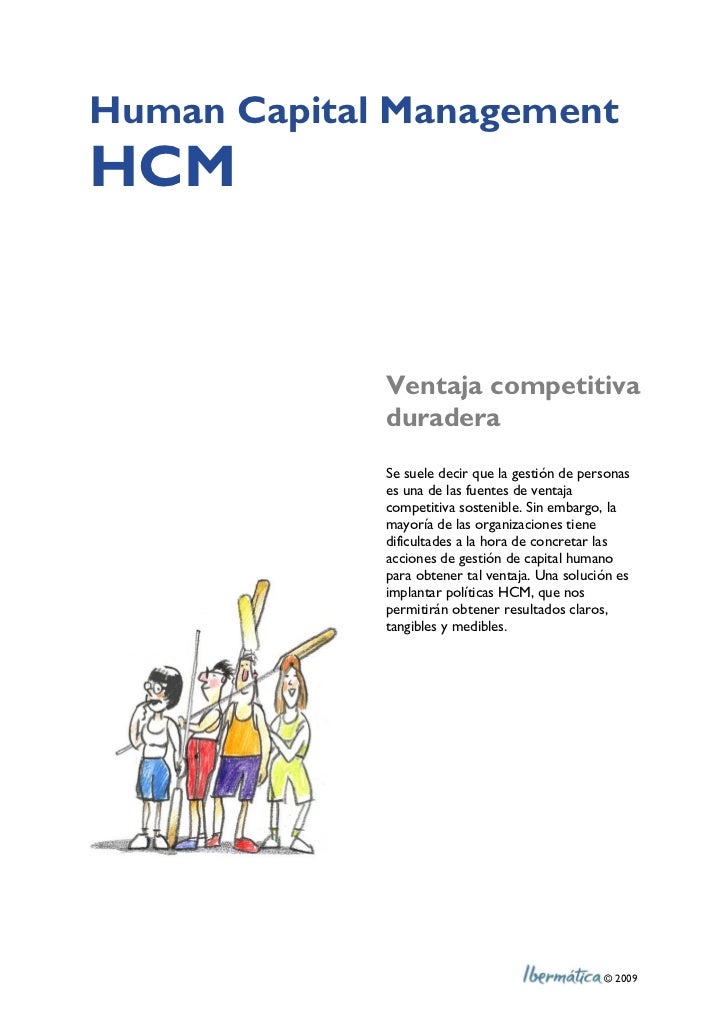 Human Capital Management
HCM

Ventaja competitiva duradera

Se suele decir que la gestión de personas es una de las fuentes de ventaja competitiva sostenible. Sin embargo, la mayoría de las organizaciones tiene dificultades a la hora de concretar las acciones de gestión de capital humano para obtener tal ventaja. Una solución es implantar políticas HCM, que nos permitirán obtener resultados claros, tangibles y medibles.

Ibermática © 2009